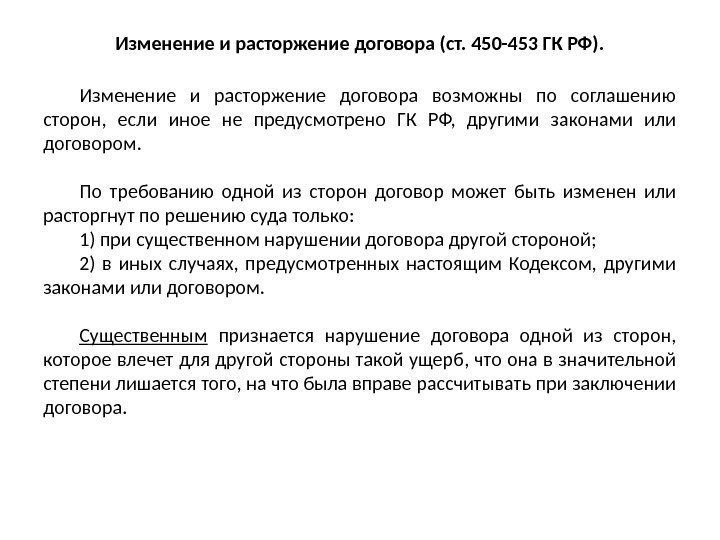 Изменение и расторжение договора (ст. 450-453 ГК РФ).

Изменение и расторжение договора возможны по соглашению сторон, если иное не предусмотрено ГК РФ, другими законами или договором.

По требованию одной из сторон договор может быть изменен или расторгнут по решению суда только:
1) при существенном нарушении договора другой стороной;
2) в иных случаях, предусмотренных настоящим Кодексом, другими законами или договором.

Существенным признается нарушение договора одной из сторон, которое влечет для другой стороны такой ущерб, что она в значительной степени лишается того, на что была вправе рассчитывать при заключении договора.